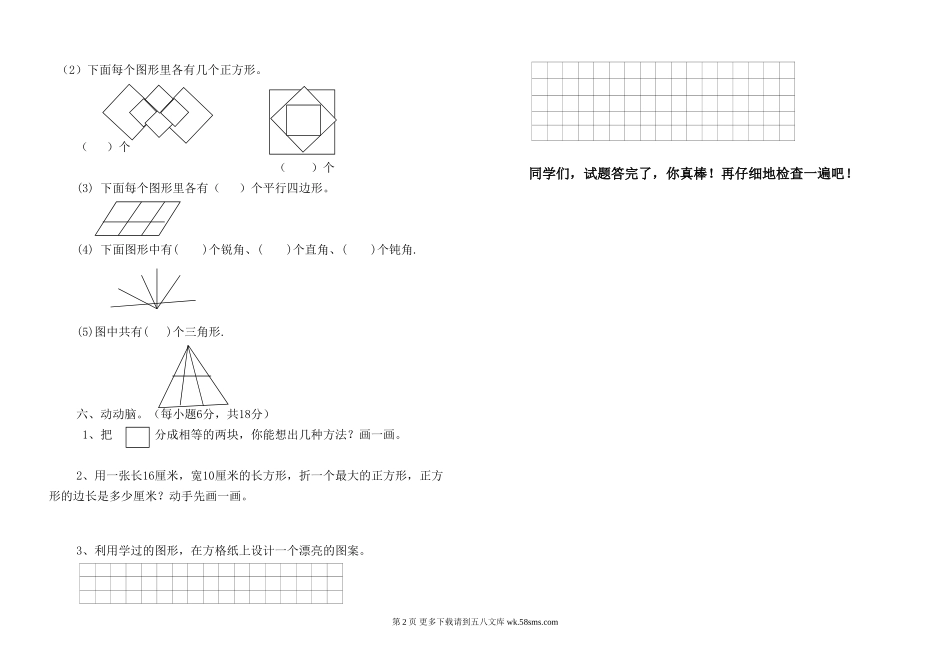 （2）下面每个图形里各有几个正方形。

（　）个

（　）个

(3) 下面每个图形里各有（　）个平行四边形。

(4) 下面图形中有(　)个锐角、(　)个直角、(　)个钝角.

(5)图中共有(　)个三角形.

六、动动脑。（每小题6分，共18分）

1、把 分成相等的两块，你能想出几种方法？画一画。

2、用一张长16厘米，宽10厘米的长方形，折一个最大的正方形，正方形的边长是多少厘米？动手先画一画。

3、利用学过的图形，在方格纸上设计一个漂亮的图案。

同学们，试题答完了，你真棒！再仔细地检查一遍吧！

第 2 页 更多下载请到五八文库 wk.58sms.com